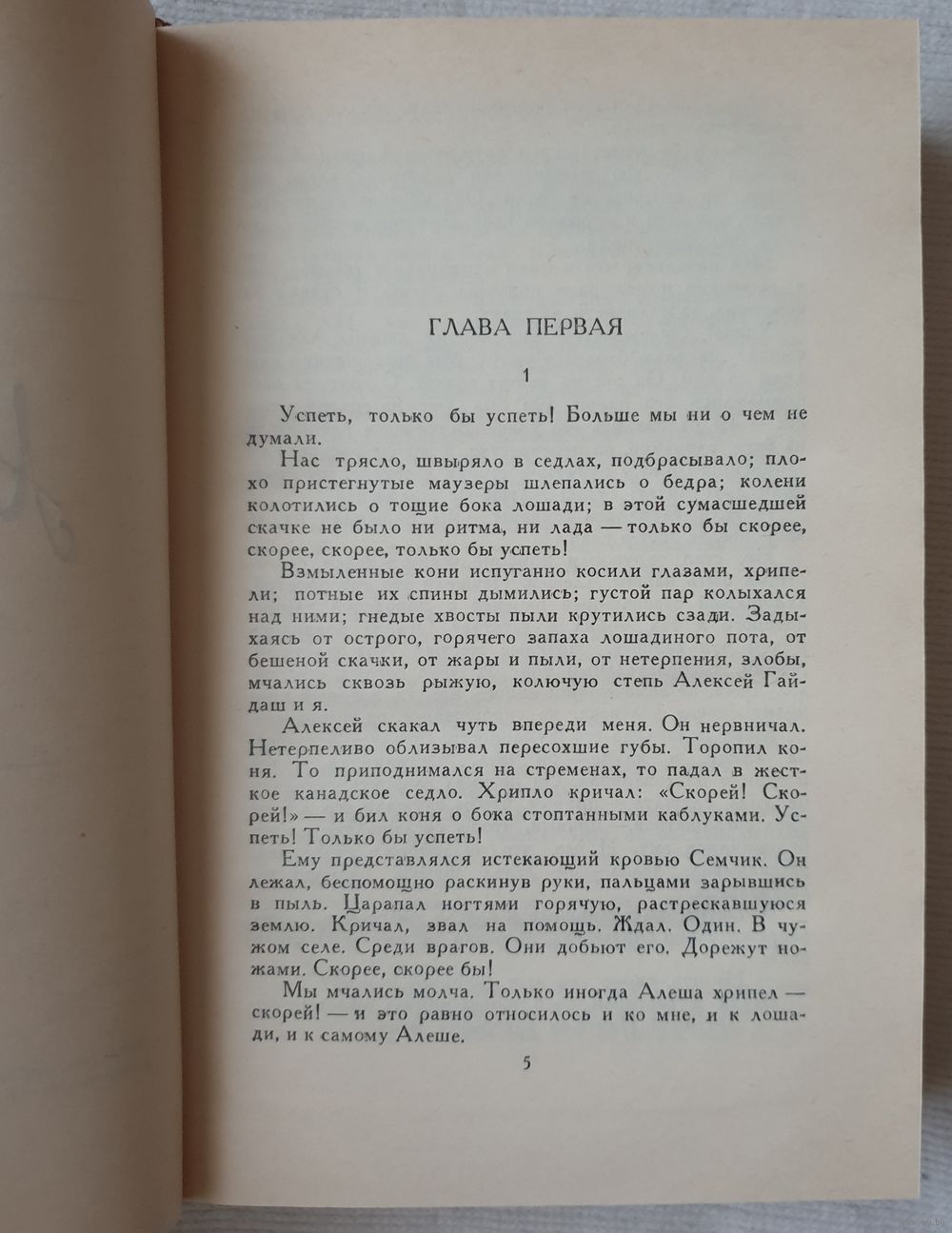 ГЛАВА ПЕРВАЯ

1

Успеть, только бы успеть! Больше мы ни о чем не думали.

Нас трясло, швыряло в седлах, подбрасывало; плохо пристегнутые маузеры шлепались о бедра; колени колотились о тощие бока лошади; в этой сумасшедшей скачке не было ни ритма, ни лада — только бы скорее, скорее, скорее, только бы успеть!

Взмыленные кони испуганно косили глазами, хрипели; потные их спины дымились; густой пар колыхался над ними; гнедые хвосты пыли крутились сзади. Задыхаясь от острого, горячего запаха лошадиного пота, от бешеной скачки, от жары и пыли, от нетерпения, злобы, мчались сквозь рыжую, колючую степь Алексей Гайдаш и я.

Алексей скакал чуть впереди меня. Он нервничал. Нетерпеливо облизывал пересохшие губы. Торопил коня. То приподнимался на стременах, то падал в жесткое канадское седло. Хрипло кричал: «Скорей! Скорей!» — и бил коня о бока стоптанными каблуками. Успеть! Только бы успеть!

Ему представлялся истекающий кровью Семчик. Он лежал, беспомощно раскинув руки, пальцами зарывшись в пыль. Царапал ногтями горячую, растрескавшуюся землю. Кричал, звал на помощь. Ждал. Один. В чужом селе. Среди врагов. Они добьют его. Дорежут ножами. Скорее, скорее бы!

Мы мчались молча. Только иногда Алеша хрипел — скорей! — и это равно относилось и ко мне, и к лошади, и к самому Алеше.

5